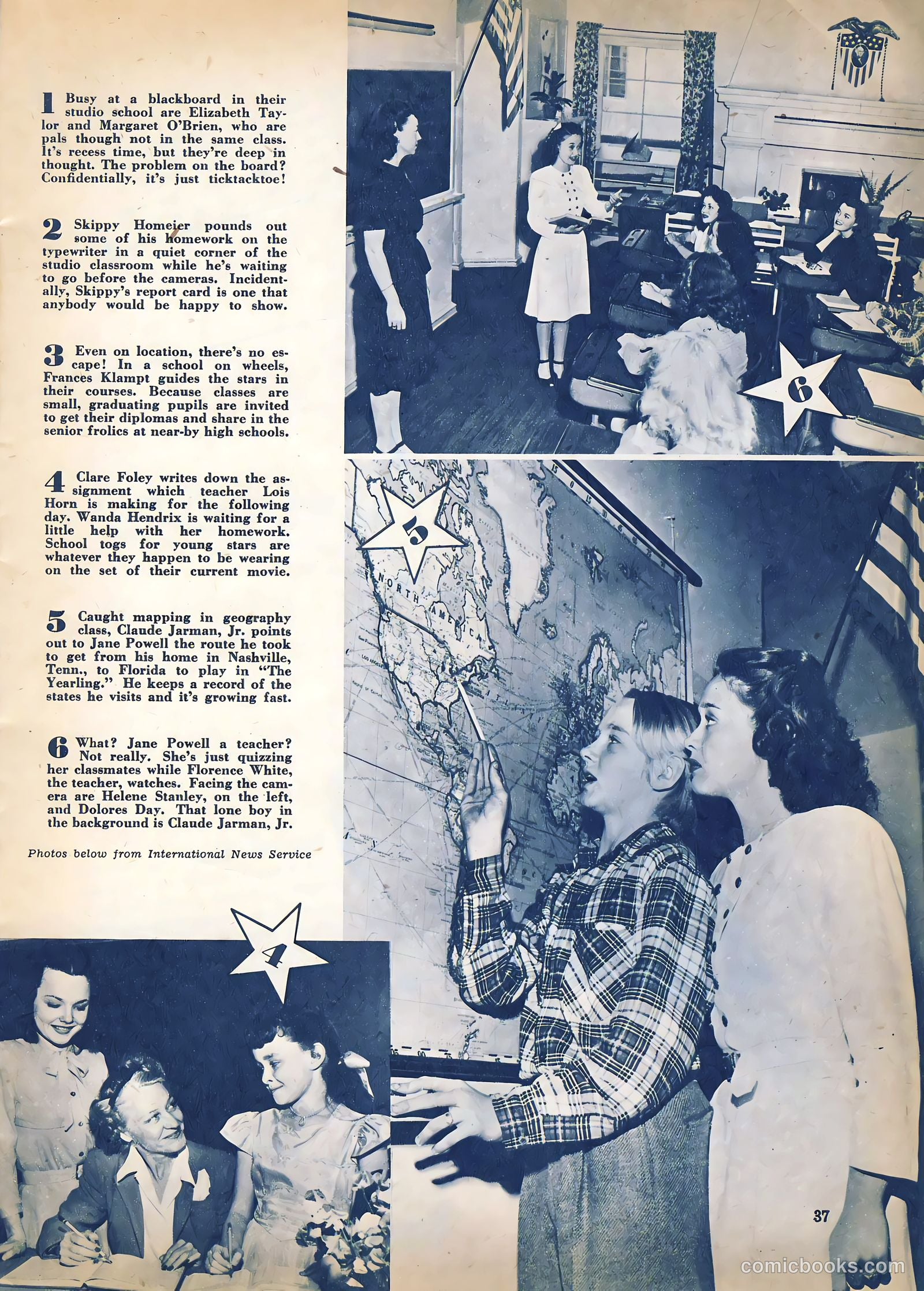 1 Busy at a blackboard in their studio school are Elizabeth Taylor and Margaret O'Brien, who are pals though not in the same class. It's recess time, but they're deep in thought. The problem on the board? Confidentially, it's just ticktacktoe!

2 Skippy Homeier pounds out some of his homework on the typewriter in a quiet corner of the studio classroom while he's waiting to go before the cameras. Incidentally, Skippy's report card is one that anybody would be happy to show.

3 Even on location, there's no escape! In a school on wheels, Frances Klampt guides the stars in their courses. Because classes are small, graduating pupils are invited to get their diplomas and share in the senior frolics at near-by high schools.

4 Clare Foley writes down the assignment which teacher Lois Horn is making for the following day. Wanda Hendrix is waiting for a little help with her homework. School togs for young stars are whatever they happen to be wearing on the set of their current movie.

5 Caught mapping in geography class, Claude Jarman, Jr. points out to Jane Powell the route he took to get from his home in Nashville, Tenn., to Florida to play in "The Yearling." He keeps a record of the states he visits and it's growing fast.

6 What? Jane Powell a teacher? Not really. She's just quizzing her classmates while Florence White, the teacher, watches. Facing the camera are Helene Stanley, on the left, and Dolores Day. That lone boy in the background is Claude Jarman, Jr.

Photos below from International News Service

6

5

NORTH AMERICA

4

37

comicbooks.com